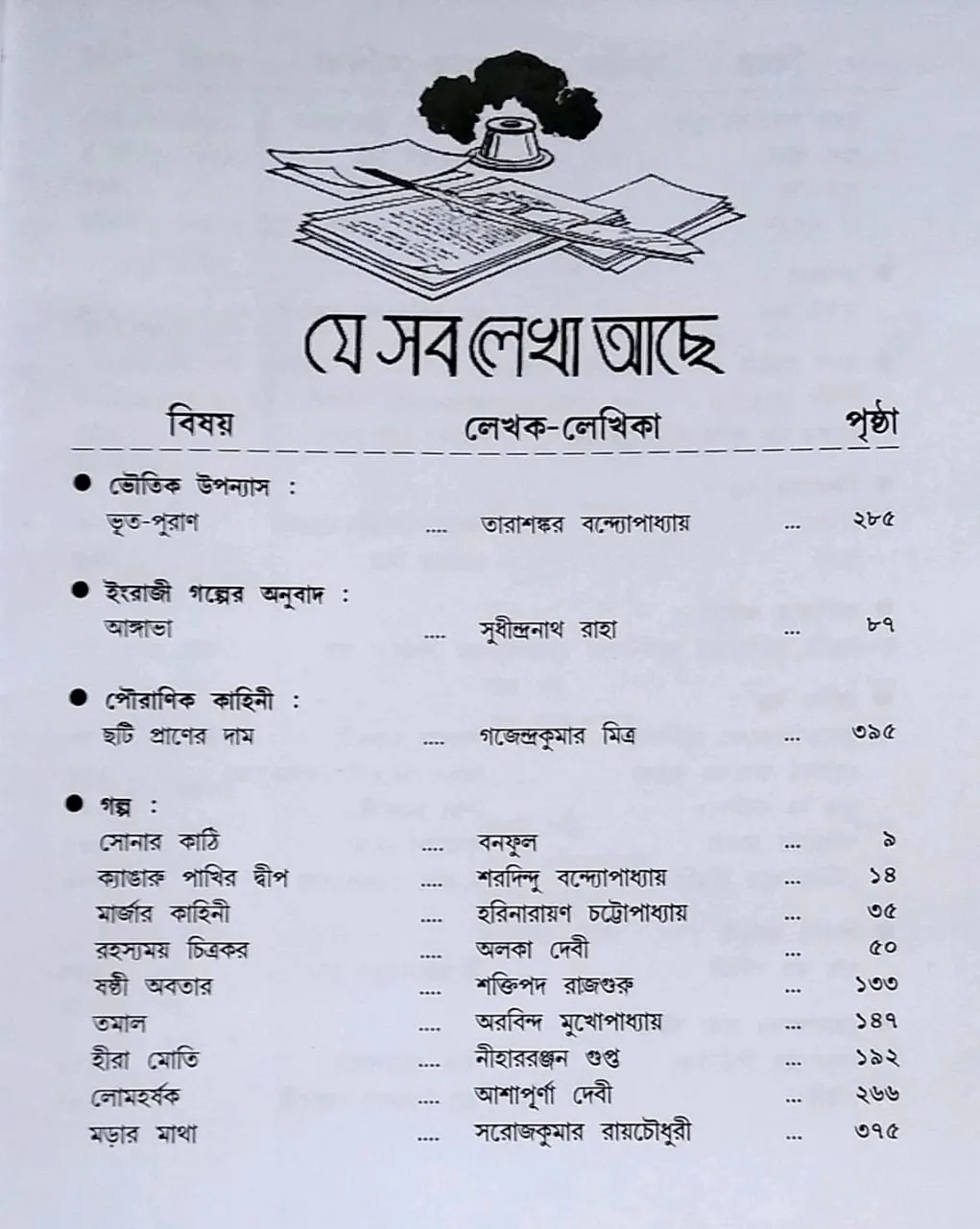 যে সব লেখা আছে

বিষয় লেখক-লেখিকা পৃষ্ঠা

• ভৌতিক উপন্যাস :
ভূত-পুরাণ তারাশঙ্কর বন্দ্যোপাধ্যায় ২৮৫

• ইংরাজী গল্পের অনুবাদ :
আঙ্গাভা সুধীন্দ্রনাথ রাহা ৮৭

• পৌরাণিক কাহিনী :
ছটি প্রাণের দাম গজেন্দ্রকুমার মিত্র ৩৯৫

• গল্প :
সোনার কাঠি বনফুল ৯
ক্যাঙারু পাখির দ্বীপ শরদিন্দু বন্দ্যোপাধ্যায় ১৪
মার্জার কাহিনী হরিনারায়ণ চট্টোপাধ্যায় ৩৫
রহস্যময় চিত্রকর অলকা দেবী ৫০
ষষ্ঠী অবতার শক্তিপদ রাজগুরু ১৩৩
তমাল অরবিন্দ মুখোপাধ্যায় ১৪৭
হীরা মোতি নীহাররঞ্জন গুপ্ত ১৯২
লোমহর্ষক আশাপূর্ণা দেবী ২৬৬
মড়ার মাথা সরোজকুমার রায়চৌধুরী ৩৭৫